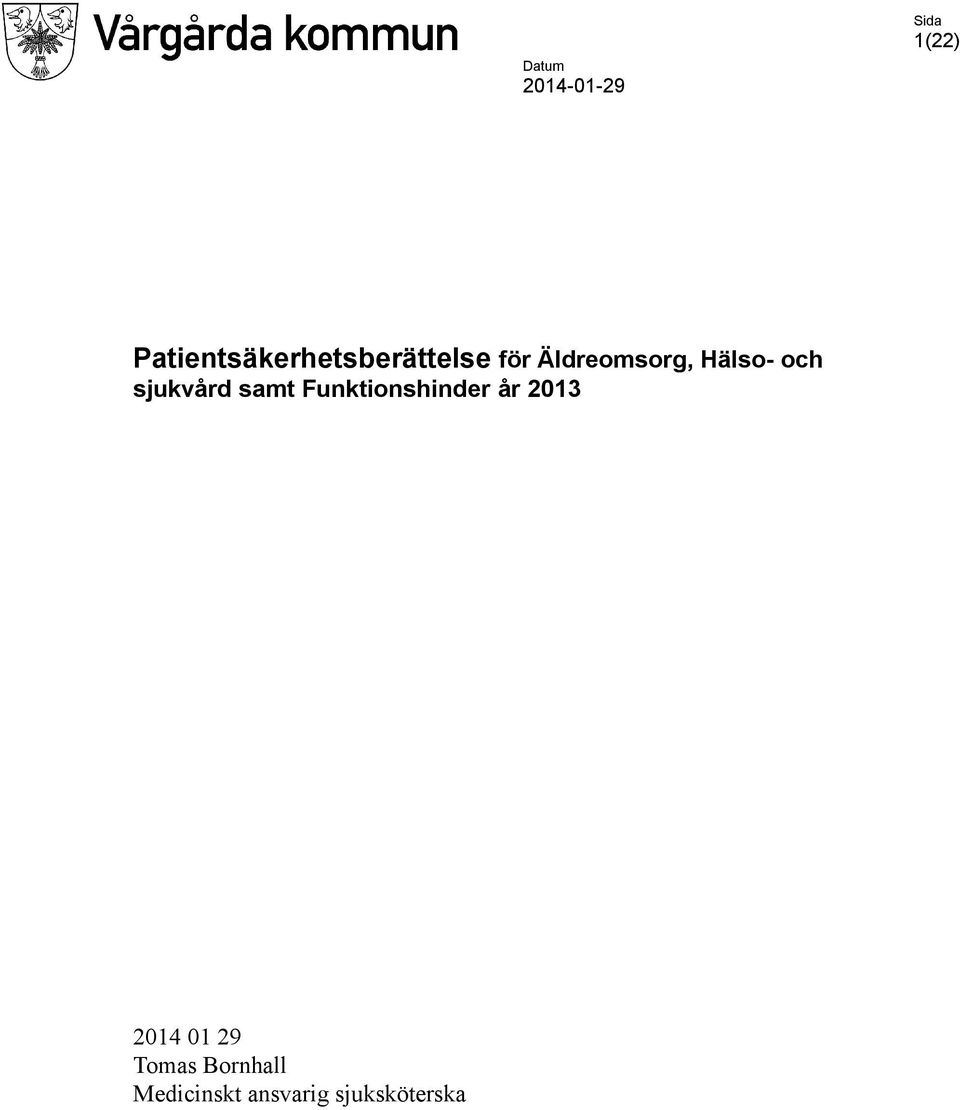 Vårgårda kommun

Datum
2014-01-29

Sida
1(22)

Patientsäkerhetsberättelse för Äldreomsorg, Hälso- och sjukvård samt Funktionshinder år 2013

2014 01 29
Tomas Bornhall
Medicinskt ansvarig sjuksköterska